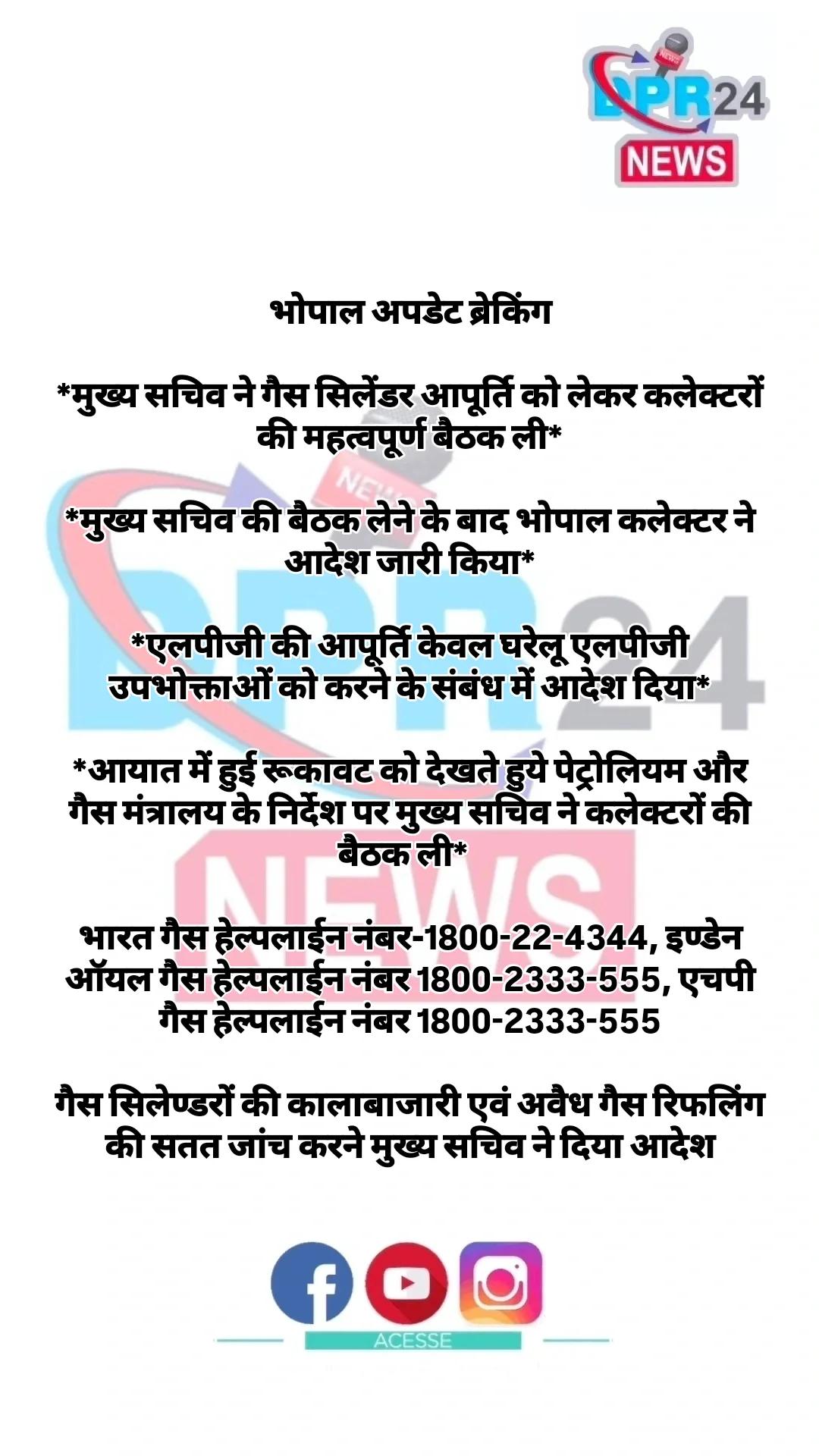 DPR24 NEWS

भोपाल अपडेट ब्रेकिंग

*मुख्य सचिव ने गैस सिलेंडर आपूर्ति को लेकर कलेक्टरों की महत्वपूर्ण बैठक ली*

*मुख्य सचिव की बैठक लेने के बाद भोपाल कलेक्टर ने आदेश जारी किया*

*एलपीजी की आपूर्ति केवल घरेलू एलपीजी उपभोक्ताओं को करने के संबंध में आदेश दिया*

*आयात में हुई रूकावट को देखते हुये पेट्रोलियम और गैस मंत्रालय के निर्देश पर मुख्य सचिव ने कलेक्टरों की बैठक ली*

भारत गैस हेल्पलाईन नंबर-1800-22-4344, इण्डेन ऑयल गैस हेल्पलाईन नंबर 1800-2333-555, एचपी गैस हेल्पलाईन नंबर 1800-2333-555

गैस सिलेण्डरों की कालाबाजारी एवं अवैध गैस रिफलिंग की सतत जांच करने मुख्य सचिव ने दिया आदेश

ACESSE